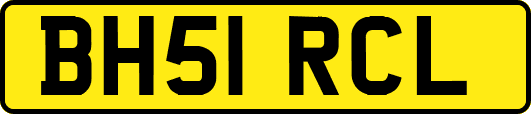 BH51 RCL